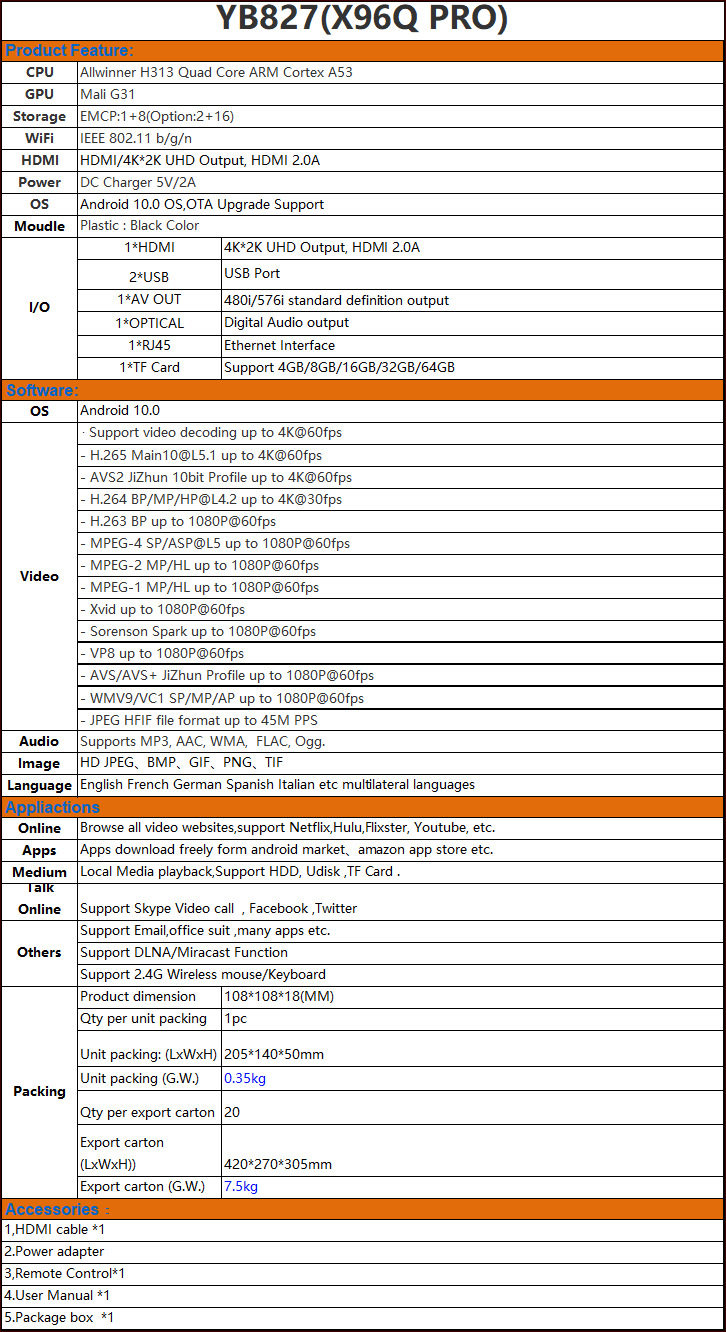 YB827(X96Q PRO)

Product Feature:

| | | |
|---|---|---|
| CPU | Allwinner H313 Quad Core ARM Cortex A53 | |
| GPU | Mali G31 | |
| Storage | EMCP:1+8(Option:2+16) | |
| WiFi | IEEE 802.11 b/g/n | |
| HDMI | HDMI/4K*2K UHD Output, HDMI 2.0A | |
| Power | DC Charger 5V/2A | |
| OS | Android 10.0 OS,OTA Upgrade Support | |
| Moudle | Plastic : Black Color | |
| I/O | 1*HDMI | 4K*2K UHD Output, HDMI 2.0A |
| | 2*USB | USB Port |
| | 1*AV OUT | 480i/576i standard definition output |
| | 1*OPTICAL | Digital Audio output |
| | 1*RJ45 | Ethernet Interface |
| | 1*TF Card | Support 4GB/8GB/16GB/32GB/64GB |

Software:

| | |
|---|---|
| OS | Android 10.0 |
| Video | - Support video decoding up to 4K@60fps |
| | - H.265 Main10@L5.1 up to 4K@60fps |
| | - AVS2 JiZhun 10bit Profile up to 4K@60fps |
| | - H.264 BP/MP/HP@L4.2 up to 4K@30fps |
| | - H.263 BP up to 1080P@60fps |
| | - MPEG-4 SP/ASP@L5 up to 1080P@60fps |
| | - MPEG-2 MP/HL up to 1080P@60fps |
| | - MPEG-1 MP/HL up to 1080P@60fps |
| | - Xvid up to 1080P@60fps |
| | - Sorenson Spark up to 1080P@60fps |
| | - VP8 up to 1080P@60fps |
| | - AVS/AVS+ JiZhun Profile up to 1080P@60fps |
| | - WMV9/VC1 SP/MP/AP up to 1080P@60fps |
| | - JPEG HFIF file format up to 45M PPS |
| Audio | Supports MP3, AAC, WMA, FLAC, Ogg. |
| Image | HD JPEG、BMP、GIF、PNG、TIF |
| Language | English French German Spanish Italian etc multilateral languages |

Appliactions

| | |
|---|---|
| Online | Browse all video websites,support Netflix,Hulu,Flixster, Youtube, etc. |
| Apps | Apps download freely form android market、amazon app store etc. |
| Medium | Local Media playback,Support HDD, Udisk ,TF Card . |
| Talk Online | Support Skype Video call , Facebook ,Twitter |
| Others | Support Email,office suit ,many apps etc. |
| | Support DLNA/Miracast Function |
| | Support 2.4G Wireless mouse/Keyboard |

| | | |
|---|---|---|
| Packing | Product dimension | 108*108*18(MM) |
| | Qty per unit packing | 1pc |
| | Unit packing: (LxWxH) | 205*140*50mm |
| | Unit packing (G.W.) | 0.35kg |
| | Qty per export carton | 20 |
| | Export carton (LxWxH)) | 420*270*305mm |
| | Export carton (G.W.) | 7.5kg |

Accessories：
1,HDMI cable *1
2.Power adapter
3,Remote Control*1
4.User Manual *1
5.Package box *1